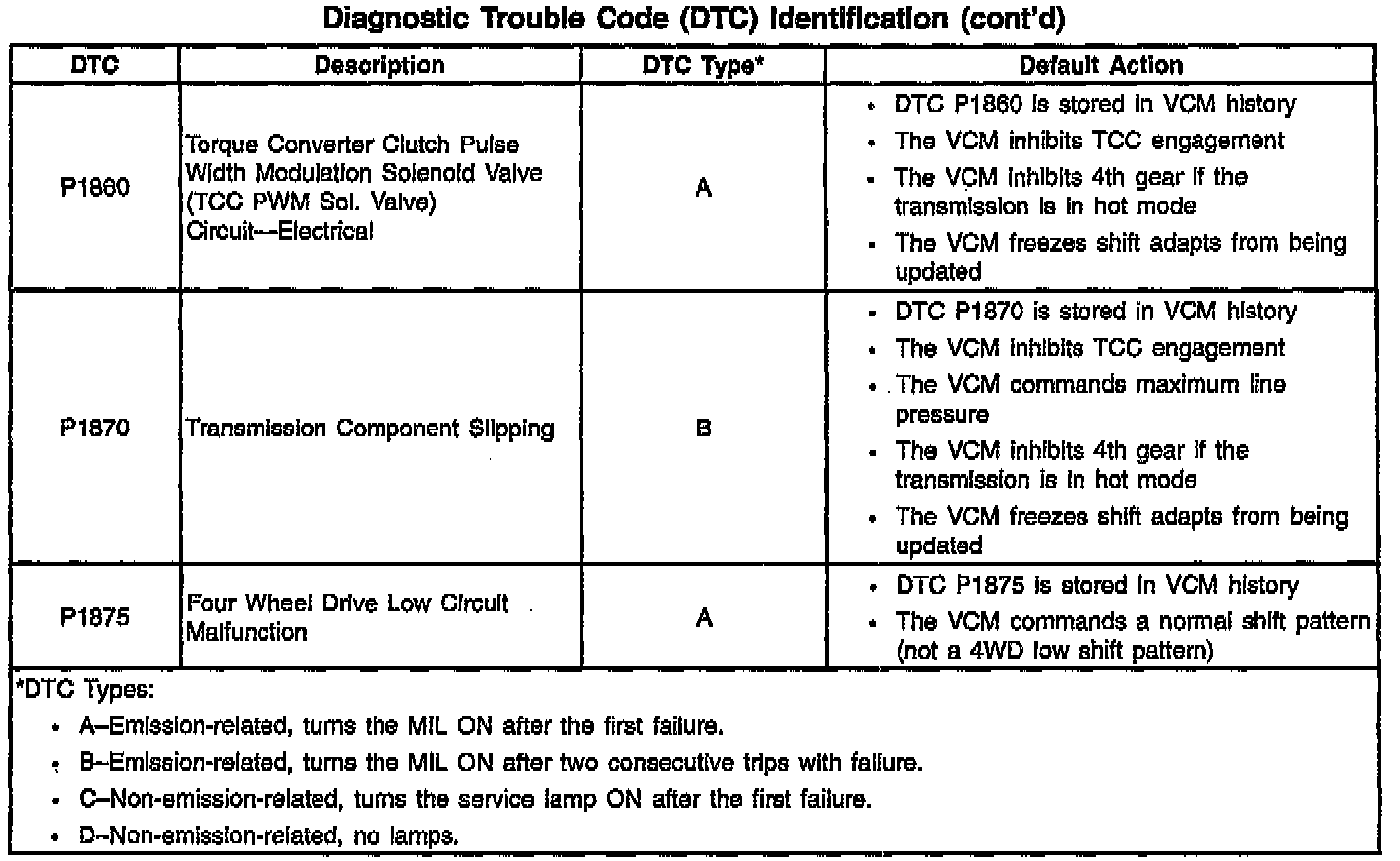 Diagnostic Trouble Code (DTC) Identification (cont'd)

| DTC | Description | DTC Type* | Default Action |
|---|---|---|---|
| P1860 | Torque Converter Clutch Pulse Width Modulation Solenoid Valve (TCC PWM Sol. Valve) Circuit--Electrical | A | • DTC P1860 is stored in VCM history • The VCM inhibits TCC engagement • The VCM inhibits 4th gear if the transmission is in hot mode • The VCM freezes shift adapts from being updated |
| P1870 | Transmission Component Slipping | B | • DTC P1870 is stored in VCM history • The VCM inhibits TCC engagement • The VCM commands maximum line pressure • The VCM inhibits 4th gear if the transmission is in hot mode • The VCM freezes shift adapts from being updated |
| P1875 | Four Wheel Drive Low Circuit Malfunction | A | • DTC P1875 is stored in VCM history • The VCM commands a normal shift pattern (not a 4WD low shift pattern) |

*DTC Types:
• A–Emission-related, turns the MIL ON after the first failure.
• B–Emission-related, turns the MIL ON after two consecutive trips with failure.
• C–Non-emission-related, turns the service lamp ON after the first failure.
• D–Non-emission-related, no lamps.